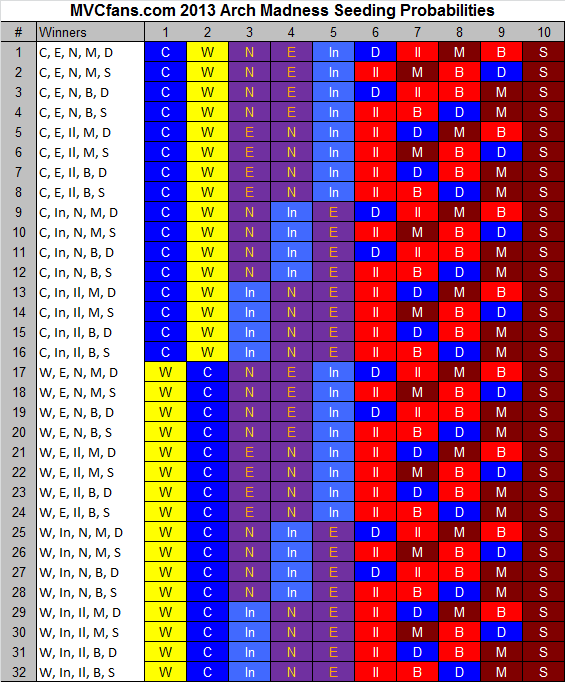 MVCfans.com 2013 Arch Madness Seeding Probabilities

| # | Winners | 1 | 2 | 3 | 4 | 5 | 6 | 7 | 8 | 9 | 10 |
|---|---|---|---|---|---|---|---|---|---|---|---|
| 1 | C, E, N, M, D | C | W | N | E | In | D | Il | M | B | S |
| 2 | C, E, N, M, S | C | W | N | E | In | Il | M | B | D | S |
| 3 | C, E, N, B, D | C | W | N | E | In | D | Il | B | M | S |
| 4 | C, E, N, B, S | C | W | N | E | In | Il | B | D | M | S |
| 5 | C, E, Il, M, D | C | W | E | N | In | Il | D | M | B | S |
| 6 | C, E, Il, M, S | C | W | E | N | In | Il | M | B | D | S |
| 7 | C, E, Il, B, D | C | W | E | N | In | Il | D | B | M | S |
| 8 | C, E, Il, B, S | C | W | E | N | In | Il | B | D | M | S |
| 9 | C, In, N, M, D | C | W | N | In | E | D | Il | M | B | S |
| 10 | C, In, N, M, S | C | W | N | In | E | Il | M | B | D | S |
| 11 | C, In, N, B, D | C | W | N | In | E | D | Il | B | M | S |
| 12 | C, In, N, B, S | C | W | N | In | E | Il | B | D | M | S |
| 13 | C, In, Il, M, D | C | W | In | N | E | Il | D | M | B | S |
| 14 | C, In, Il, M, S | C | W | In | N | E | Il | M | B | D | S |
| 15 | C, In, Il, B, D | C | W | In | N | E | Il | D | B | M | S |
| 16 | C, In, Il, B, S | C | W | In | N | E | Il | B | D | M | S |
| 17 | W, E, N, M, D | W | C | N | E | In | D | Il | M | B | S |
| 18 | W, E, N, M, S | W | C | N | E | In | Il | M | B | D | S |
| 19 | W, E, N, B, D | W | C | N | E | In | D | Il | B | M | S |
| 20 | W, E, N, B, S | W | C | N | E | In | Il | B | D | M | S |
| 21 | W, E, Il, M, D | W | C | E | N | In | Il | D | M | B | S |
| 22 | W, E, Il, M, S | W | C | E | N | In | Il | M | B | D | S |
| 23 | W, E, Il, B, D | W | C | E | N | In | Il | D | B | M | S |
| 24 | W, E, Il, B, S | W | C | E | N | In | Il | B | D | M | S |
| 25 | W, In, N, M, D | W | C | N | In | E | D | Il | M | B | S |
| 26 | W, In, N, M, S | W | C | N | In | E | Il | M | B | D | S |
| 27 | W, In, N, B, D | W | C | N | In | E | D | Il | B | M | S |
| 28 | W, In, N, B, S | W | C | N | In | E | Il | B | D | M | S |
| 29 | W, In, Il, M, D | W | C | In | N | E | Il | D | M | B | S |
| 30 | W, In, Il, M, S | W | C | In | N | E | Il | M | B | D | S |
| 31 | W, In, Il, B, D | W | C | In | N | E | Il | D | B | M | S |
| 32 | W, In, Il, B, S | W | C | In | N | E | Il | B | D | M | S |